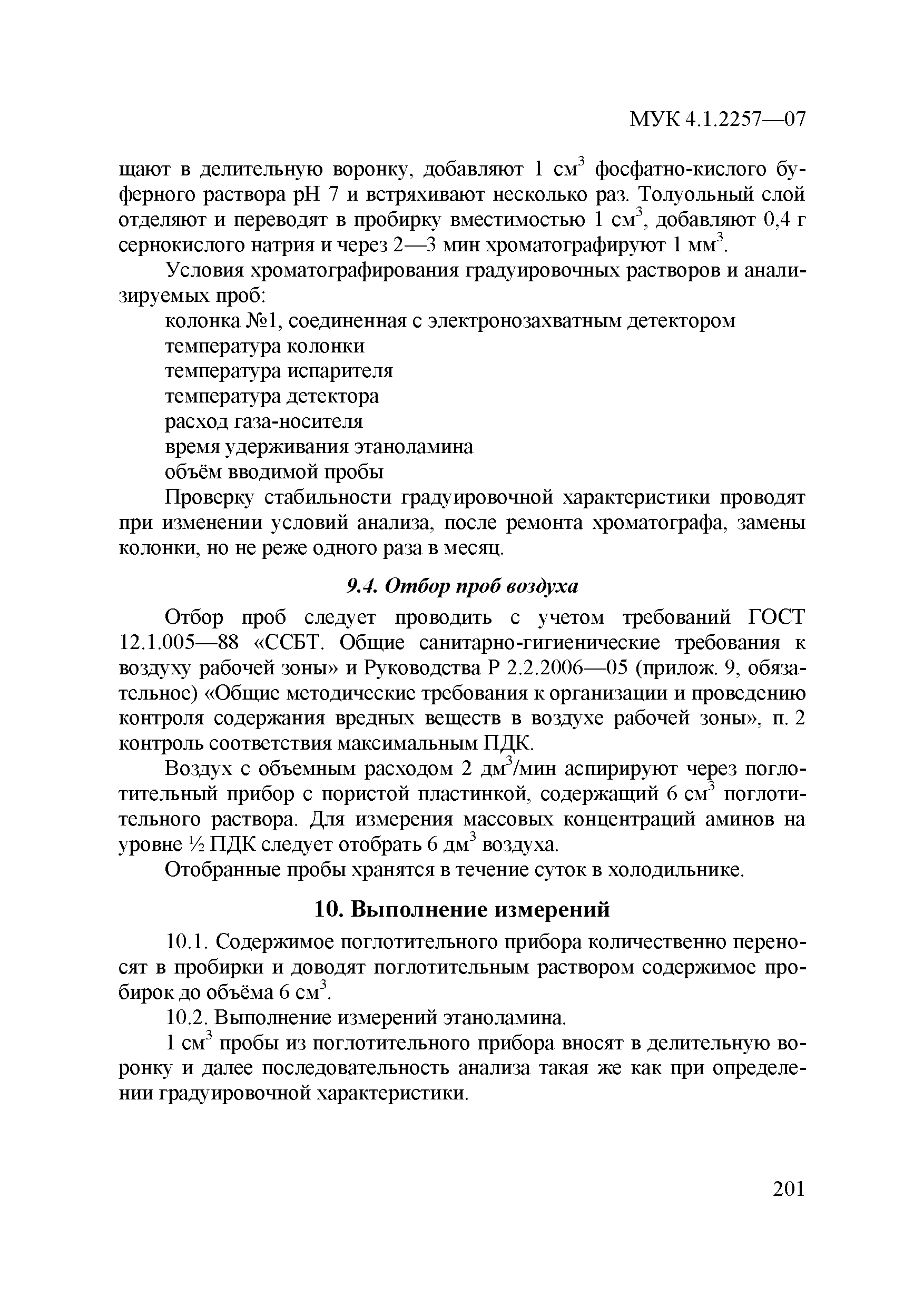 МУК 4.1.2257—07

щают в делительную воронку, добавляют 1 см$^3$ фосфатно-кислого буферного раствора рН 7 и встряхивают несколько раз. Толуольный слой отделяют и переводят в пробирку вместимостью 1 см$^3$, добавляют 0,4 г сернокислого натрия и через 2—3 мин хроматографируют 1 мм$^3$.

Условия хроматографирования градуировочных растворов и анализируемых проб:

колонка №1, соединенная с электронозахватным детектором
температура колонки
температура испарителя
температура детектора
расход газа-носителя
время удерживания этаноламина
объём вводимой пробы

Проверку стабильности градуировочной характеристики проводят при изменении условий анализа, после ремонта хроматографа, замены колонки, но не реже одного раза в месяц.

9.4. Отбор проб воздуха

Отбор проб следует проводить с учетом требований ГОСТ 12.1.005—88 «ССБТ. Общие санитарно-гигиенические требования к воздуху рабочей зоны» и Руководства Р 2.2.2006—05 (прилож. 9, обязательное) «Общие методические требования к организации и проведению контроля содержания вредных веществ в воздухе рабочей зоны», п. 2 контроль соответствия максимальным ПДК.

Воздух с объемным расходом 2 дм$^3$/мин аспирируют через поглотительный прибор с пористой пластинкой, содержащий 6 см$^3$ поглотительного раствора. Для измерения массовых концентраций аминов на уровне ½ ПДК следует отобрать 6 дм$^3$ воздуха.

Отобранные пробы хранятся в течение суток в холодильнике.

10. Выполнение измерений

10.1. Содержимое поглотительного прибора количественно переносят в пробирки и доводят поглотительным раствором содержимое пробирок до объёма 6 см$^3$.

10.2. Выполнение измерений этаноламина.

1 см$^3$ пробы из поглотительного прибора вносят в делительную воронку и далее последовательность анализа такая же как при определении градуировочной характеристики.

201